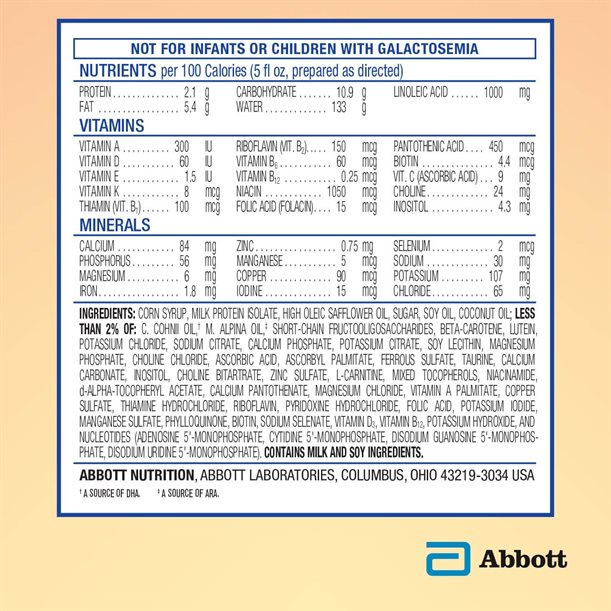 NOT FOR INFANTS OR CHILDREN WITH GALACTOSEMIA

NUTRIENTS per 100 Calories (5 fl oz, prepared as directed)

PROTEIN 2.1 g
FAT 5.4 g
CARBOHYDRATE 10.9 g
WATER 133 g
LINOLEIC ACID 1000 mg

VITAMINS

VITAMIN A 300 IU
VITAMIN D 60 IU
VITAMIN E 1.5 IU
VITAMIN K 8 mcg
THIAMIN (VIT. $B_1$) 100 mcg
RIBOFLAVIN (VIT. $B_2$) 150 mcg
VITAMIN $B_6$ 60 mcg
VITAMIN $B_{12}$ 0.25 mcg
NIACIN 1050 mcg
FOLIC ACID (FOLACIN) 15 mcg
PANTOTHENIC ACID 450 mcg
BIOTIN 4.4 mcg
VIT. C (ASCORBIC ACID) 9 mg
CHOLINE 24 mg
INOSITOL 4.3 mg

MINERALS

CALCIUM 84 mg
PHOSPHORUS 56 mg
MAGNESIUM 6 mg
IRON 1.8 mg
ZINC 0.75 mg
MANGANESE 5 mcg
COPPER 90 mcg
IODINE 15 mcg
SELENIUM 2 mcg
SODIUM 30 mg
POTASSIUM 107 mg
CHLORIDE 65 mg

INGREDIENTS: CORN SYRUP, MILK PROTEIN ISOLATE, HIGH OLEIC SAFFLOWER OIL, SUGAR, SOY OIL, COCONUT OIL; LESS THAN 2% OF: C. COHNII OIL,$^{†}$ M. ALPINA OIL,$^{‡}$ SHORT-CHAIN FRUCTOOLIGOSACCHARIDES, BETA-CAROTENE, LUTEIN, POTASSIUM CHLORIDE, SODIUM CITRATE, CALCIUM PHOSPHATE, POTASSIUM CITRATE, SOY LECITHIN, MAGNESIUM PHOSPHATE, CHOLINE CHLORIDE, ASCORBIC ACID, ASCORBYL PALMITATE, FERROUS SULFATE, TAURINE, CALCIUM CARBONATE, INOSITOL, CHOLINE BITARTRATE, ZINC SULFATE, L-CARNITINE, MIXED TOCOPHEROLS, NIACINAMIDE, d-ALPHA-TOCOPHERYL ACETATE, CALCIUM PANTOTHENATE, MAGNESIUM CHLORIDE, VITAMIN A PALMITATE, COPPER SULFATE, THIAMINE HYDROCHLORIDE, RIBOFLAVIN, PYRIDOXINE HYDROCHLORIDE, FOLIC ACID, POTASSIUM IODIDE, MANGANESE SULFATE, PHYLLOQUINONE, BIOTIN, SODIUM SELENATE, VITAMIN $D_3$, VITAMIN $B_{12}$, POTASSIUM HYDROXIDE, AND NUCLEOTIDES (ADENOSINE 5'-MONOPHOSPHATE, CYTIDINE 5'-MONOPHOSPHATE, DISODIUM GUANOSINE 5'-MONOPHOSPHATE, DISODIUM URIDINE 5'-MONOPHOSPHATE). CONTAINS MILK AND SOY INGREDIENTS.

ABBOTT NUTRITION, ABBOTT LABORATORIES, COLUMBUS, OHIO 43219-3034 USA

$^{†}$ A SOURCE OF DHA. $^{‡}$ A SOURCE OF ARA.

Abbott